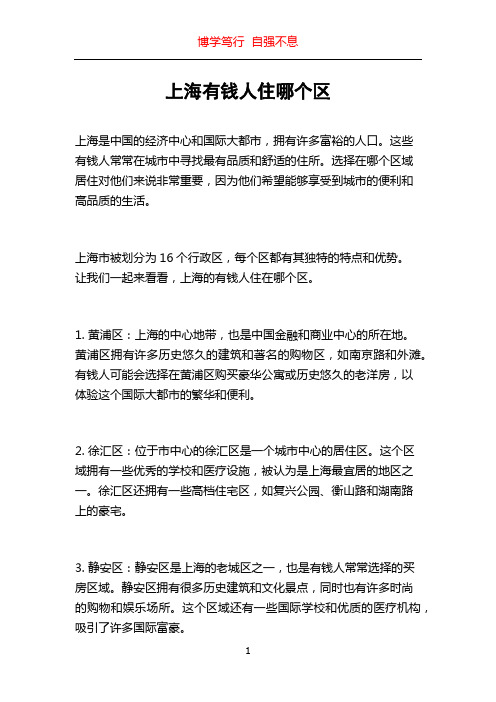 博学笃行 自强不息

上海有钱人住哪个区

上海是中国的经济中心和国际大都市，拥有许多富裕的人口。这些有钱人常常在城市中寻找最有品质和舒适的住所。选择在哪个区域居住对他们来说非常重要，因为他们希望能够享受到城市的便利和高品质的生活。

上海市被划分为 16 个行政区，每个区都有其独特的特点和优势。让我们一起来看看，上海的有钱人住在哪个区。

1. 黄浦区：上海的中心地带，也是中国金融和商业中心的所在地。黄浦区拥有许多历史悠久的建筑和著名的购物区，如南京路和外滩。有钱人可能会选择在黄浦区购买豪华公寓或历史悠久的老洋房，以体验这个国际大都市的繁华和便利。

2. 徐汇区：位于市中心的徐汇区是一个城市中心的居住区。这个区域拥有一些优秀的学校和医疗设施，被认为是上海最宜居的地区之一。徐汇区还拥有一些高档住宅区，如复兴公园、衡山路和湖南路上的豪宅。

3. 静安区：静安区是上海的老城区之一，也是有钱人常常选择的买房区域。静安区拥有很多历史建筑和文化景点，同时也有许多时尚的购物和娱乐场所。这个区域还有一些国际学校和优质的医疗机构，吸引了许多国际富豪。

1